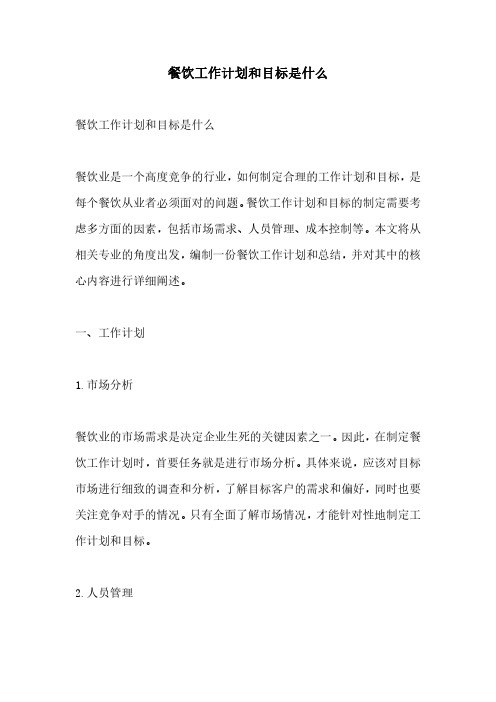 餐饮工作计划和目标是什么

餐饮工作计划和目标是什么

餐饮业是一个高度竞争的行业，如何制定合理的工作计划和目标，是每个餐饮从业者必须面对的问题。餐饮工作计划和目标的制定需要考虑多方面的因素，包括市场需求、人员管理、成本控制等。本文将从相关专业的角度出发，编制一份餐饮工作计划和总结，并对其中的核心内容进行详细阐述。

一、工作计划

1. 市场分析

餐饮业的市场需求是决定企业生死的关键因素之一。因此，在制定餐饮工作计划时，首要任务就是进行市场分析。具体来说，应该对目标市场进行细致的调查和分析，了解目标客户的需求和偏好，同时也要关注竞争对手的情况。只有全面了解市场情况，才能针对性地制定工作计划和目标。

2. 人员管理